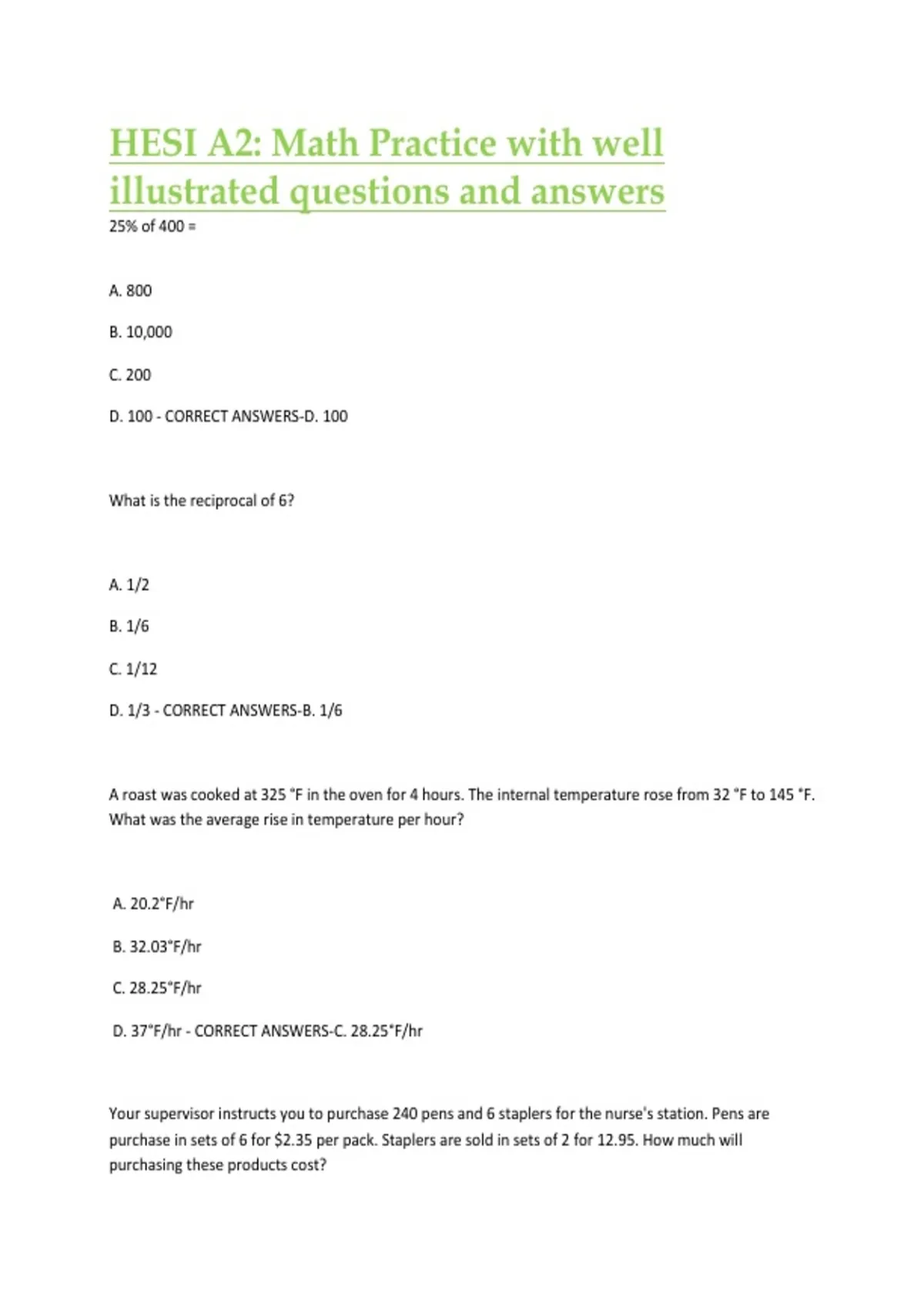 HESI A2: Math Practice with well illustrated questions and answers

25% of 400 =

A. 800

B. 10,000

C. 200

D. 100 - CORRECT ANSWERS-D. 100

What is the reciprocal of 6?

A. 1/2

B. 1/6

C. 1/12

D. 1/3 - CORRECT ANSWERS-B. 1/6

A roast was cooked at 325 °F in the oven for 4 hours. The internal temperature rose from 32 °F to 145 °F. What was the average rise in temperature per hour?

A. 20.2°F/hr

B. 32.03°F/hr

C. 28.25°F/hr

D. 37°F/hr - CORRECT ANSWERS-C. 28.25°F/hr

Your supervisor instructs you to purchase 240 pens and 6 staplers for the nurse's station. Pens are purchase in sets of 6 for $2.35 per pack. Staplers are sold in sets of 2 for 12.95. How much will purchasing these products cost?